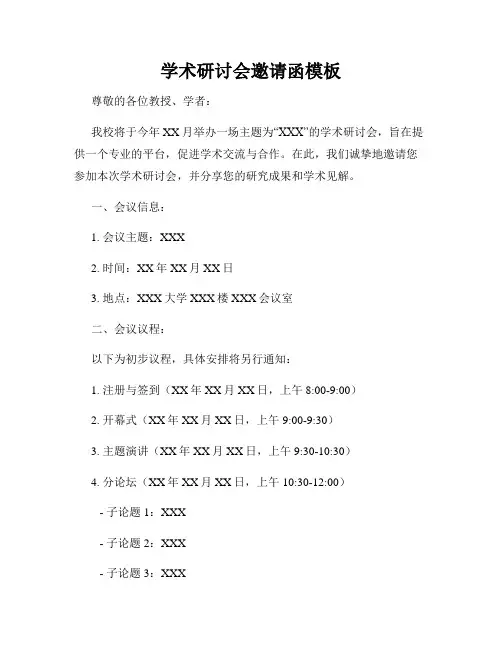 学术研讨会邀请函模板

尊敬的各位教授、学者：

我校将于今年 XX 月举办一场主题为“XXX”的学术研讨会，旨在提供一个专业的平台，促进学术交流与合作。在此，我们诚挚地邀请您参加本次学术研讨会，并分享您的研究成果和学术见解。

一、会议信息：

1. 会议主题：XXX

2. 时间：XX 年 XX 月 XX 日

3. 地点：XXX 大学 XXX 楼 XXX 会议室

二、会议议程：

以下为初步议程，具体安排将另行通知：

1. 注册与签到（XX 年 XX 月 XX 日，上午 8:00-9:00）

2. 开幕式（XX 年 XX 月 XX 日，上午 9:00-9:30）

3. 主题演讲（XX 年 XX 月 XX 日，上午 9:30-10:30）

4. 分论坛（XX 年 XX 月 XX 日，上午 10:30-12:00）

- 子论题 1：XXX

- 子论题 2：XXX

- 子论题 3：XXX